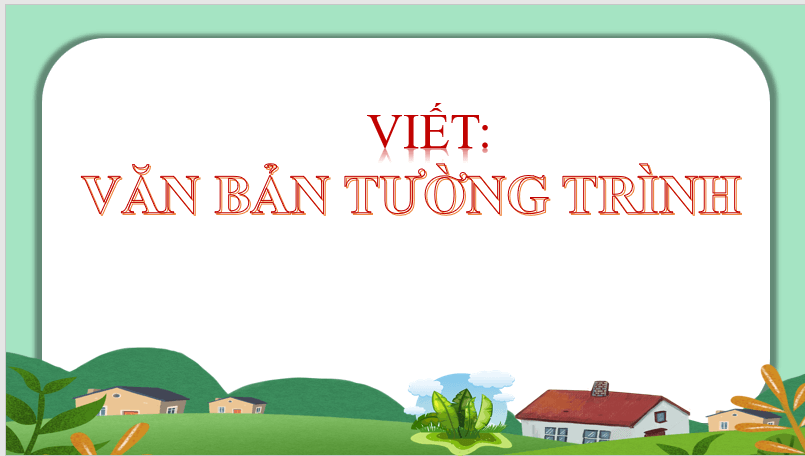 VIẾT:
VĂN BẢN TƯỜNG TRÌNH